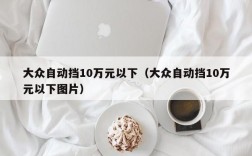 大众自动挡10万元以下（大众自动挡10万元以下图片）